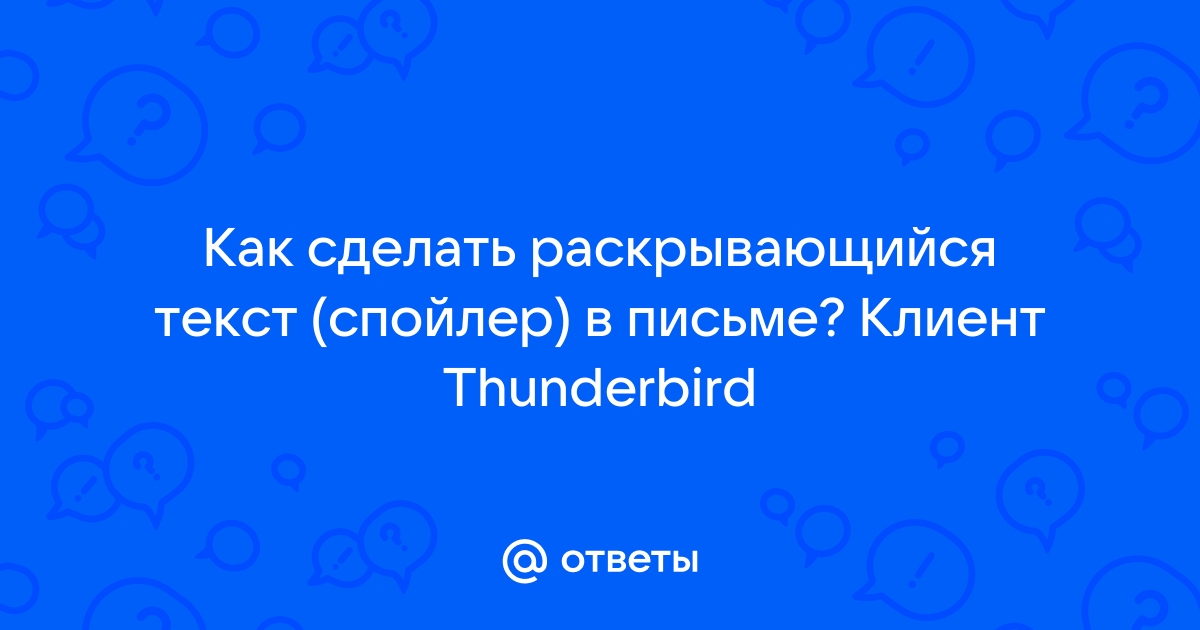 Как сделать раскрывающийся текст (спойлер) в письме? Клиент Thunderbird

@ ответы